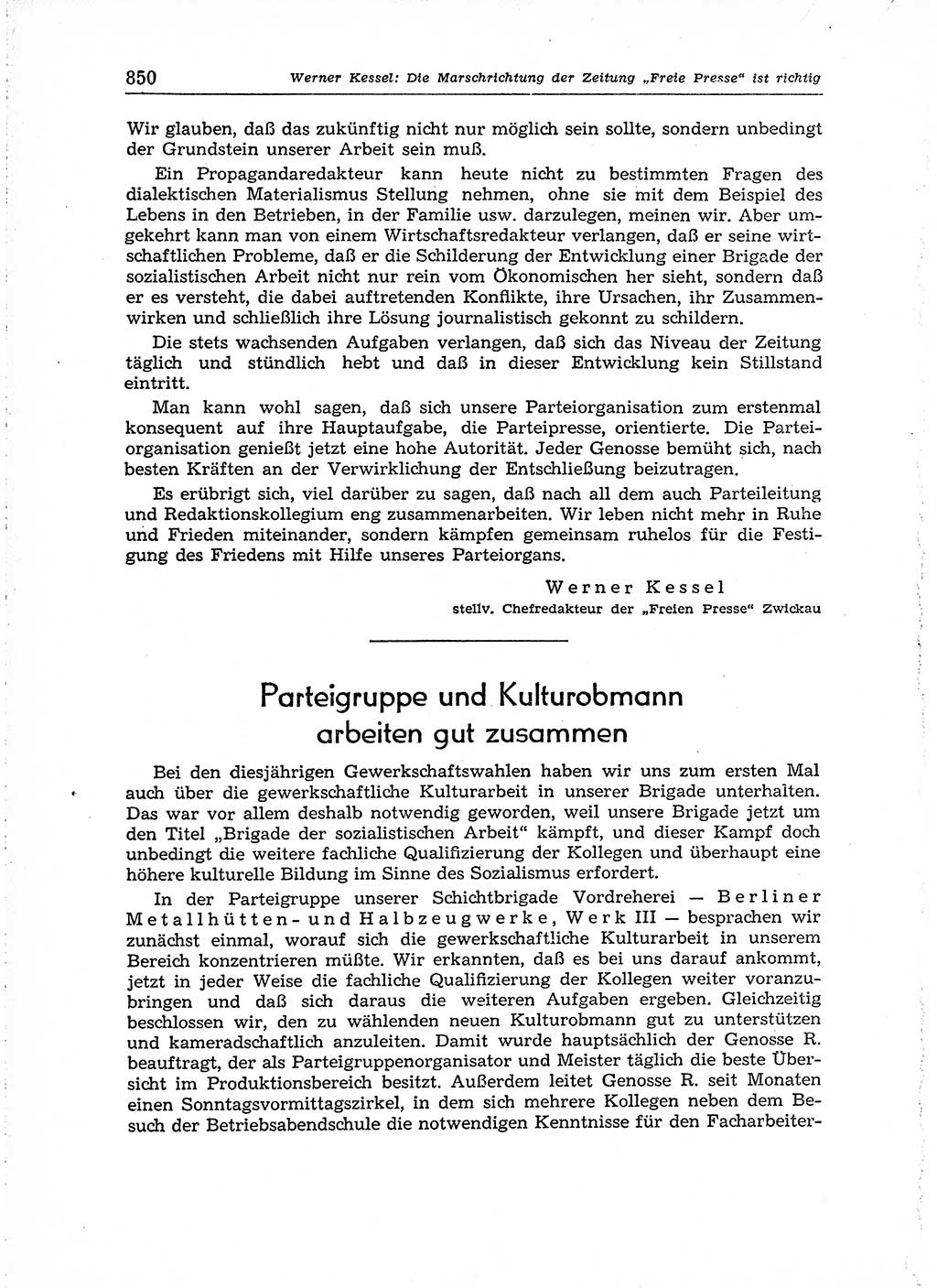 850 Werner Kessel: Die Marschrichtung der Zeitung „Freie Presse“ ist richtig

Wir glauben, daß das zukünftig nicht nur möglich sein sollte, sondern unbedingt der Grundstein unserer Arbeit sein muß.

Ein Propagandaredakteur kann heute nicht zu bestimmten Fragen des dialektischen Materialismus Stellung nehmen, ohne sie mit dem Beispiel des Lebens in den Betrieben, in der Familie usw. darzulegen, meinen wir. Aber umgekehrt kann man von einem Wirtschaftsredakteur verlangen, daß er seine wirtschaftlichen Probleme, daß er die Schilderung der Entwicklung einer Brigade der sozialistischen Arbeit nicht nur rein vom Ökonomischen her sieht, sondern daß er es versteht, die dabei auftretenden Konflikte, ihre Ursachen, ihr Zusammenwirken und schließlich ihre Lösung journalistisch gekonnt zu schildern.

Die stets wachsenden Aufgaben verlangen, daß sich das Niveau der Zeitung täglich und stündlich hebt und daß in dieser Entwicklung kein Stillstand eintritt.

Man kann wohl sagen, daß sich unsere Parteiorganisation zum erstenmal konsequent auf ihre Hauptaufgabe, die Parteipresse, orientierte. Die Parteiorganisation genießt jetzt eine hohe Autorität. Jeder Genosse bemüht sich, nach besten Kräften an der Verwirklichung der Entschließung beizutragen.

Es erübrigt sich, viel darüber zu sagen, daß nach all dem auch Parteileitung und Redaktionskollegium eng zusammenarbeiten. Wir leben nicht mehr in Ruhe und Frieden miteinander, sondern kämpfen gemeinsam ruhelos für die Festigung des Friedens mit Hilfe unseres Parteiorgans.

Werner Kessel
stellv. Chefredakteur der „Freien Presse“ Zwickau

Parteigruppe und Kulturobmann arbeiten gut zusammen

Bei den diesjährigen Gewerkschaftswahlen haben wir uns zum ersten Mal auch über die gewerkschaftliche Kulturarbeit in unserer Brigade unterhalten. Das war vor allem deshalb notwendig geworden, weil unsere Brigade jetzt um den Titel „Brigade der sozialistischen Arbeit“ kämpft, und dieser Kampf doch unbedingt die weitere fachliche Qualifizierung der Kollegen und überhaupt eine höhere kulturelle Bildung im Sinne des Sozialismus erfordert.

In der Parteigruppe unserer Schichtbrigade Vordreherei — Berliner Metallhütten- und Halbzeugwerke, Werk III — besprachen wir zunächst einmal, worauf sich die gewerkschaftliche Kulturarbeit in unserem Bereich konzentrieren müßte. Wir erkannten, daß es bei uns darauf ankommt, jetzt in jeder Weise die fachliche Qualifizierung der Kollegen weiter voranzubringen und daß sich daraus die weiteren Aufgaben ergeben. Gleichzeitig beschlossen wir, den zu wählenden neuen Kulturobmann gut zu unterstützen und kameradschaftlich anzuleiten. Damit wurde hauptsächlich der Genosse R. beauftragt, der als Parteigruppenorganisator und Meister täglich die beste Übersicht im Produktionsbereich besitzt. Außerdem leitet Genosse R. seit Monaten einen Sonntagsvormittagszirkel, in dem sich mehrere Kollegen neben dem Besuch der Betriebsabendschule die notwendigen Kenntnisse für den Facharbeiter-